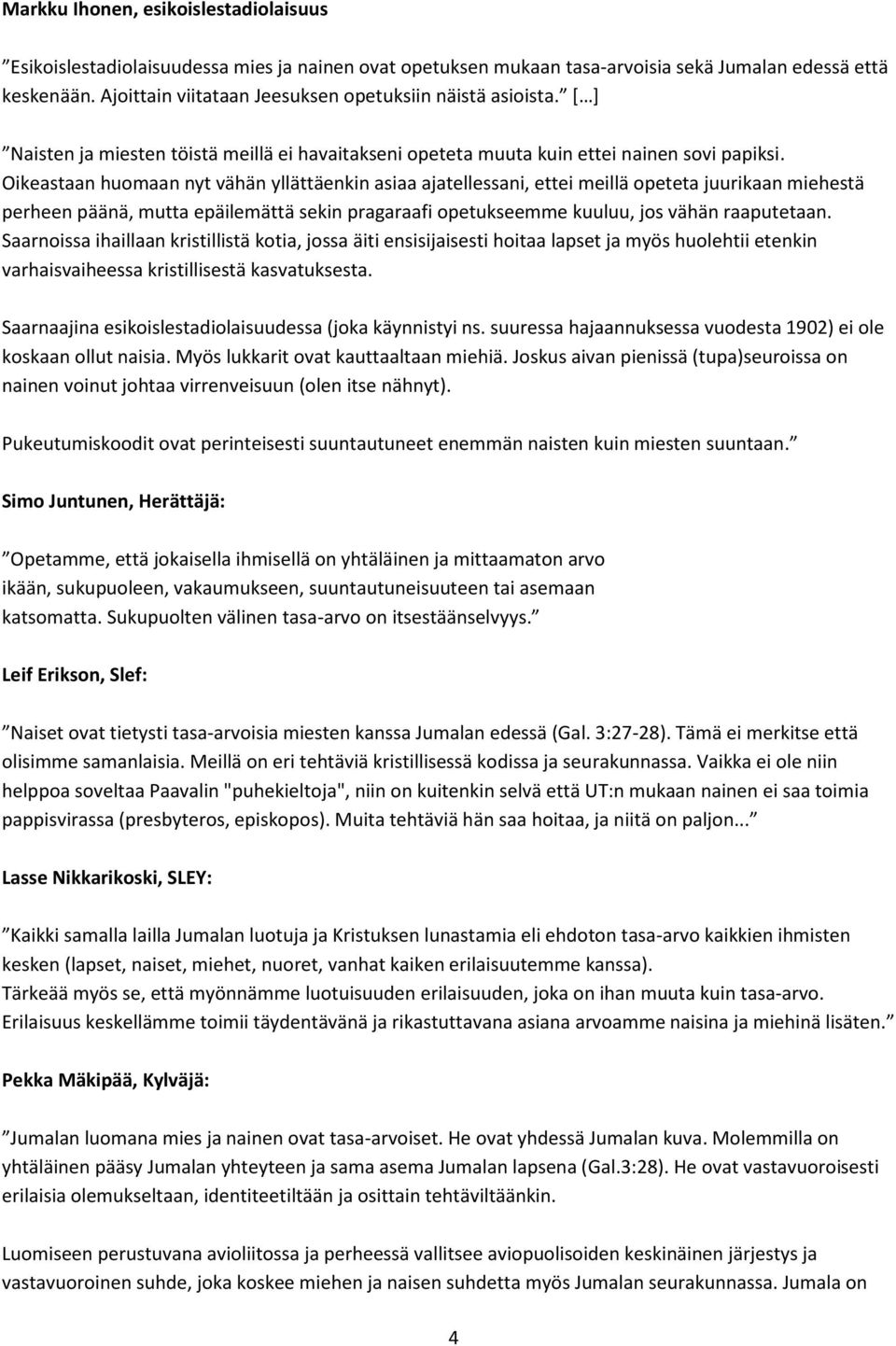 Markku Ihonen, esikoislestadiolaisuus

”Esikoislestadiolaisuudessa mies ja nainen ovat opetuksen mukaan tasa-arvoisia sekä Jumalan edessä että keskenään. Ajoittain viitataan Jeesuksen opetuksiin näistä asioista.” […]

”Naisten ja miesten töistä meillä ei havaitakseni opeteta muuta kuin ettei nainen sovi papiksi. Oikeastaan huomaan nyt vähän yllättäenkin asiaa ajatellessani, ettei meillä opeteta juurikaan miehestä perheen päänä, mutta epäilemättä sekin pragaraafi opetukseemme kuuluu, jos vähän raaputetaan. Saarnoissa ihaillaan kristillistä kotia, jossa äiti ensisijaisesti hoitaa lapset ja myös huolehtii etenkin varhaisvaiheessa kristillisestä kasvatuksesta.

Saarnaajina esikoislestadiolaisuudessa (joka käynnistyi ns. suuressa hajaannuksessa vuodesta 1902) ei ole koskaan ollut naisia. Myös lukkarit ovat kauttaaltaan miehiä. Joskus aivan pienissä (tupa)seuroissa on nainen voinut johtaa virrenveisuun (olen itse nähnyt).

Pukeutumiskoodit ovat perinteisesti suuntautuneet enemmän naisten kuin miesten suuntaan.”

Simo Juntunen, Herättäjä:

”Opetamme, että jokaisella ihmisellä on yhtäläinen ja mittaamaton arvo ikään, sukupuoleen, vakaumukseen, suuntautuneisuuteen tai asemaan katsomatta. Sukupuolten välinen tasa-arvo on itsestäänselvyys.”

Leif Erikson, Slef:

”Naiset ovat tietysti tasa-arvoisia miesten kanssa Jumalan edessä (Gal. 3:27-28). Tämä ei merkitse että olisimme samanlaisia. Meillä on eri tehtäviä kristillisessä kodissa ja seurakunnassa. Vaikka ei ole niin helppoa soveltaa Paavalin "puhekieltoja", niin on kuitenkin selvä että UT:n mukaan nainen ei saa toimia pappisvirassa (presbyteros, episkopos). Muita tehtäviä hän saa hoitaa, ja niitä on paljon...”

Lasse Nikkarikoski, SLEY:

”Kaikki samalla lailla Jumalan luotuja ja Kristuksen lunastamia eli ehdoton tasa-arvo kaikkien ihmisten kesken (lapset, naiset, miehet, nuoret, vanhat kaiken erilaisuutemme kanssa).
Tärkeää myös se, että myönnämme luotuisuuden erilaisuuden, joka on ihan muuta kuin tasa-arvo. Erilaisuus keskellämme toimii täydentävänä ja rikastuttavana asiana arvoamme naisina ja miehinä lisäten.”

Pekka Mäkipää, Kylväjä:

”Jumalan luomana mies ja nainen ovat tasa-arvoiset. He ovat yhdessä Jumalan kuva. Molemmilla on yhtäläinen pääsy Jumalan yhteyteen ja sama asema Jumalan lapsena (Gal.3:28). He ovat vastavuoroisesti erilaisia olemukseltaan, identiteetiltään ja osittain tehtäviltäänkin.

Luomiseen perustuvana avioliitossa ja perheessä vallitsee aviopuolisoiden keskinäinen järjestys ja vastavuoroinen suhde, joka koskee miehen ja naisen suhdetta myös Jumalan seurakunnassa. Jumala on

4